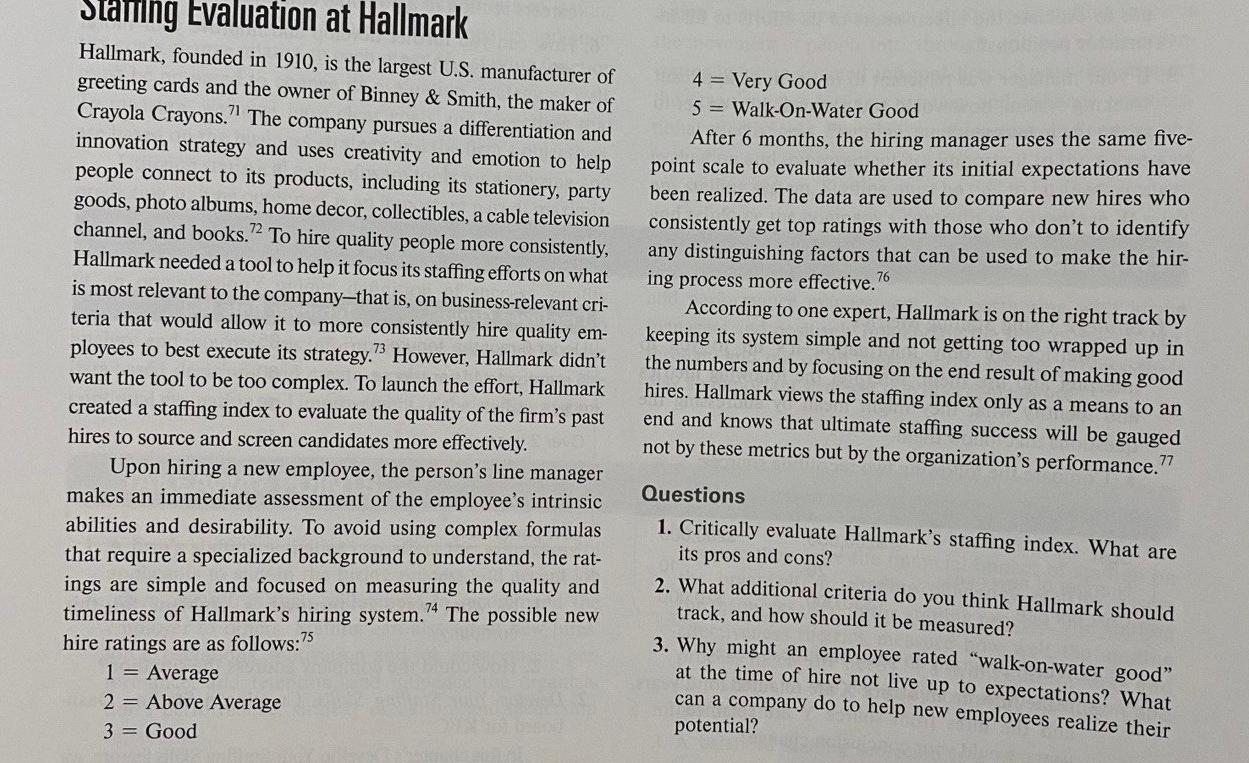 Staffing Evaluation at Hallmark

Hallmark, founded in 1910, is the largest U.S. manufacturer of greeting cards and the owner of Binney & Smith, the maker of Crayola Crayons.$^{71}$ The company pursues a differentiation and innovation strategy and uses creativity and emotion to help people connect to its products, including its stationery, party goods, photo albums, home decor, collectibles, a cable television channel, and books.$^{72}$ To hire quality people more consistently, Hallmark needed a tool to help it focus its staffing efforts on what is most relevant to the company—that is, on business-relevant criteria that would allow it to more consistently hire quality employees to best execute its strategy.$^{73}$ However, Hallmark didn't want the tool to be too complex. To launch the effort, Hallmark created a staffing index to evaluate the quality of the firm's past hires to source and screen candidates more effectively.

Upon hiring a new employee, the person's line manager makes an immediate assessment of the employee's intrinsic abilities and desirability. To avoid using complex formulas that require a specialized background to understand, the ratings are simple and focused on measuring the quality and timeliness of Hallmark's hiring system.$^{74}$ The possible new hire ratings are as follows:$^{75}$

1 = Average
2 = Above Average
3 = Good
4 = Very Good
5 = Walk-On-Water Good

After 6 months, the hiring manager uses the same five-point scale to evaluate whether its initial expectations have been realized. The data are used to compare new hires who consistently get top ratings with those who don't to identify any distinguishing factors that can be used to make the hiring process more effective.$^{76}$

According to one expert, Hallmark is on the right track by keeping its system simple and not getting too wrapped up in the numbers and by focusing on the end result of making good hires. Hallmark views the staffing index only as a means to an end and knows that ultimate staffing success will be gauged not by these metrics but by the organization's performance.$^{77}$

Questions

1. Critically evaluate Hallmark's staffing index. What are its pros and cons?
2. What additional criteria do you think Hallmark should track, and how should it be measured?
3. Why might an employee rated "walk-on-water good" at the time of hire not live up to expectations? What can a company do to help new employees realize their potential?